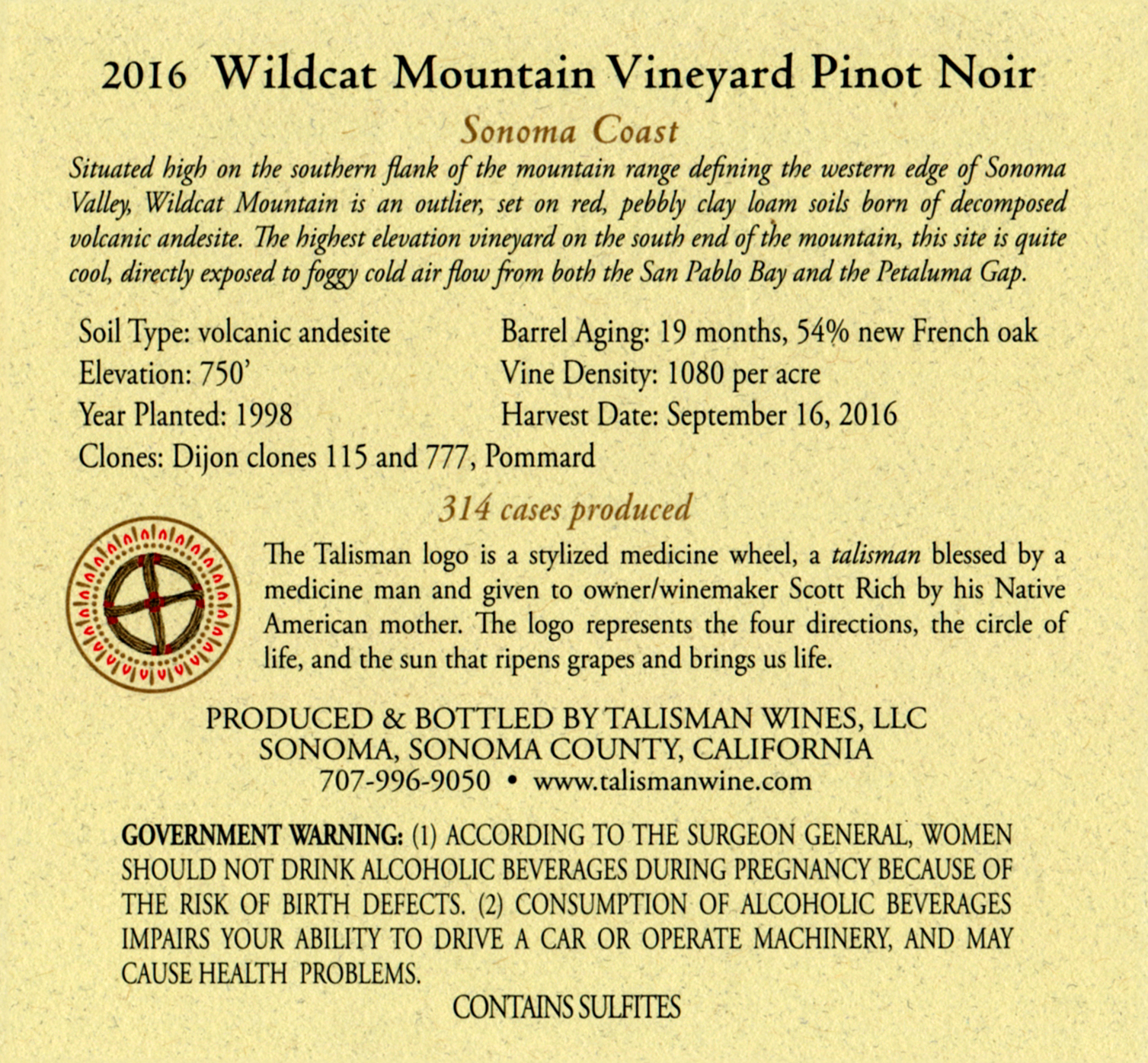 2016 Wildcat Mountain Vineyard Pinot Noir

Sonoma Coast

Situated high on the southern flank of the mountain range defining the western edge of Sonoma Valley, Wildcat Mountain is an outlier, set on red, pebbly clay loam soils born of decomposed volcanic andesite. The highest elevation vineyard on the south end of the mountain, this site is quite cool, directly exposed to foggy cold air flow from both the San Pablo Bay and the Petaluma Gap.

Soil Type: volcanic andesite
Elevation: 750'
Year Planted: 1998
Clones: Dijon clones 115 and 777, Pommard

Barrel Aging: 19 months, 54% new French oak
Vine Density: 1080 per acre
Harvest Date: September 16, 2016

314 cases produced

The Talisman logo is a stylized medicine wheel, a talisman blessed by a medicine man and given to owner/winemaker Scott Rich by his Native American mother. The logo represents the four directions, the circle of life, and the sun that ripens grapes and brings us life.

PRODUCED & BOTTLED BY TALISMAN WINES, LLC
SONOMA, SONOMA COUNTY, CALIFORNIA
707-996-9050 • www.talismanwine.com

GOVERNMENT WARNING: (1) ACCORDING TO THE SURGEON GENERAL, WOMEN SHOULD NOT DRINK ALCOHOLIC BEVERAGES DURING PREGNANCY BECAUSE OF THE RISK OF BIRTH DEFECTS. (2) CONSUMPTION OF ALCOHOLIC BEVERAGES IMPAIRS YOUR ABILITY TO DRIVE A CAR OR OPERATE MACHINERY, AND MAY CAUSE HEALTH PROBLEMS.

CONTAINS SULFITES